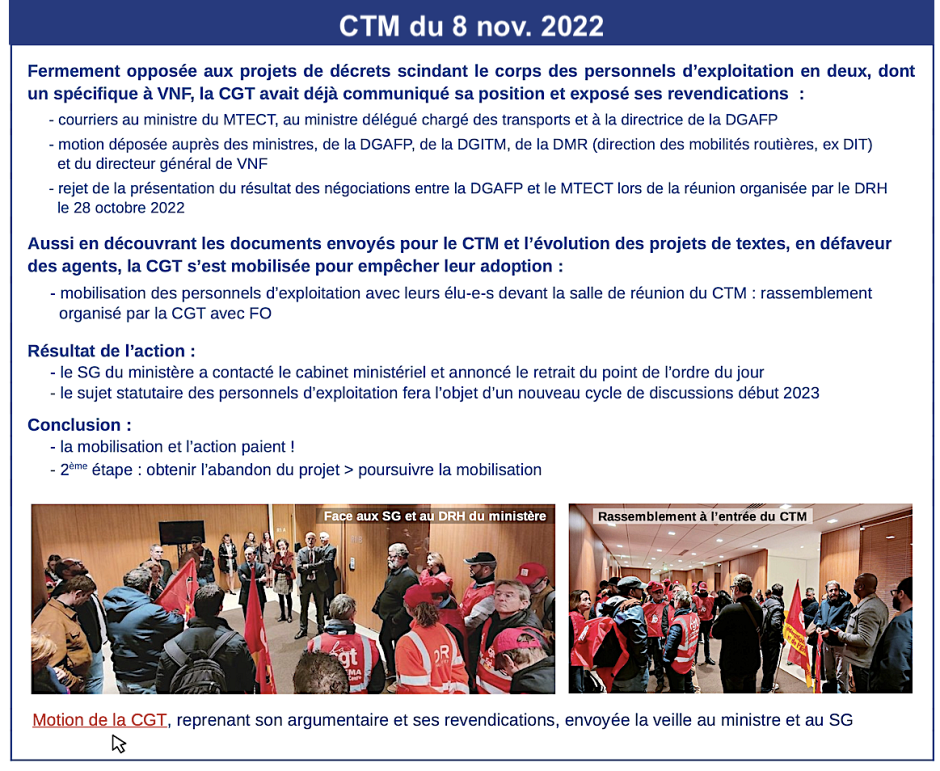 CTM du 8 nov. 2022

Fermement opposée aux projets de décrets scindant le corps des personnels d'exploitation en deux, dont un spécifique à VNF, la CGT avait déjà communiqué sa position et exposé ses revendications :

- courriers au ministre du MTECT, au ministre délégué chargé des transports et à la directrice de la DGAFP
- motion déposée auprès des ministres, de la DGAFP, de la DGITM, de la DMR (direction des mobilités routières, ex DIT) et du directeur général de VNF
- rejet de la présentation du résultat des négociations entre la DGAFP et le MTECT lors de la réunion organisée par le DRH le 28 octobre 2022

Aussi en découvrant les documents envoyés pour le CTM et l'évolution des projets de textes, en défaveur des agents, la CGT s'est mobilisée pour empêcher leur adoption :

- mobilisation des personnels d'exploitation avec leurs élu-e-s devant la salle de réunion du CTM : rassemblement organisé par la CGT avec FO

Résultat de l'action :
- le SG du ministère a contacté le cabinet ministériel et annoncé le retrait du point de l'ordre du jour
- le sujet statutaire des personnels d'exploitation fera l'objet d'un nouveau cycle de discussions début 2023

Conclusion :
- la mobilisation et l'action paient !
- $2^{ème}$ étape : obtenir l'abandon du projet > poursuivre la mobilisation

Face aux SG et au DRH du ministère

cgt

Rassemblement à l'entrée du CTM

Motion de la CGT, reprenant son argumentaire et ses revendications, envoyée la veille au ministre et au SG